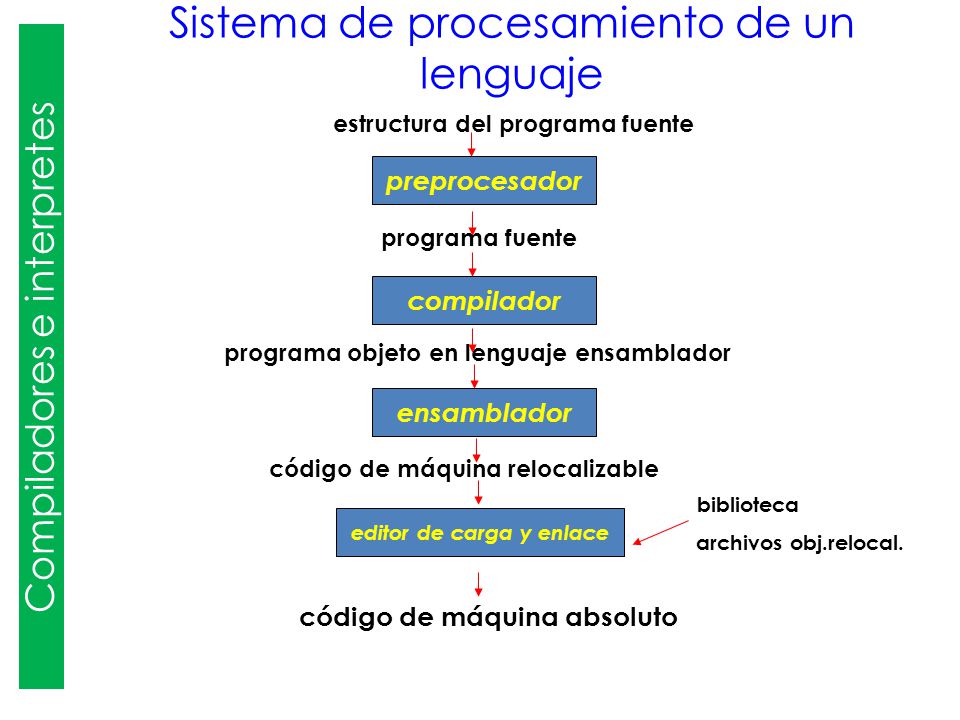 Compiladores e interpretes

Sistema de procesamiento de un lenguaje

estructura del programa fuente

preprocesador

programa fuente

compilador

programa objeto en lenguaje ensamblador

ensamblador

código de máquina relocalizable

editor de carga y enlace

biblioteca

archivos obj.relocal.

código de máquina absoluto